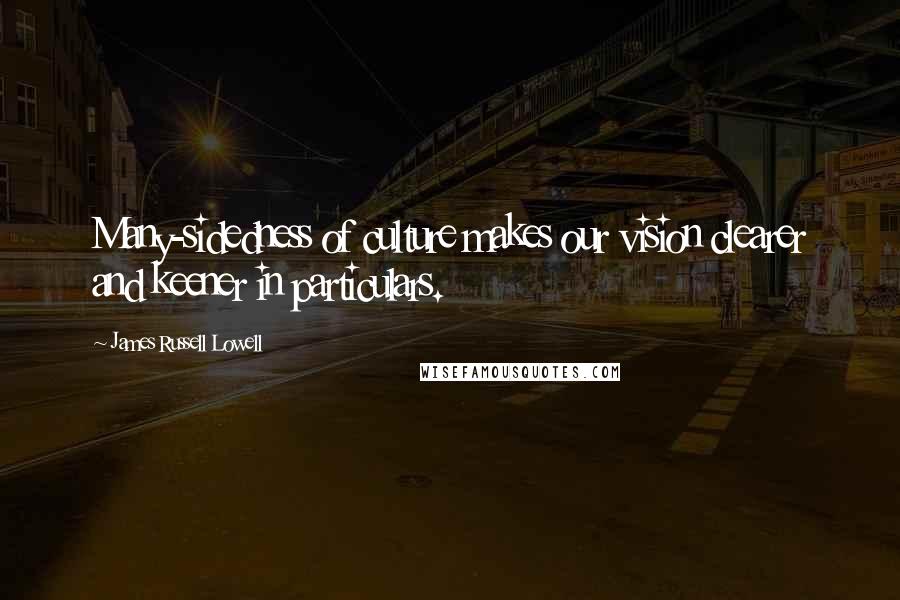 Many-sidedness of culture makes our vision clearer and keener in particulars.

- James Russell Lowell

WISEFAMOUSQUOTES.COM